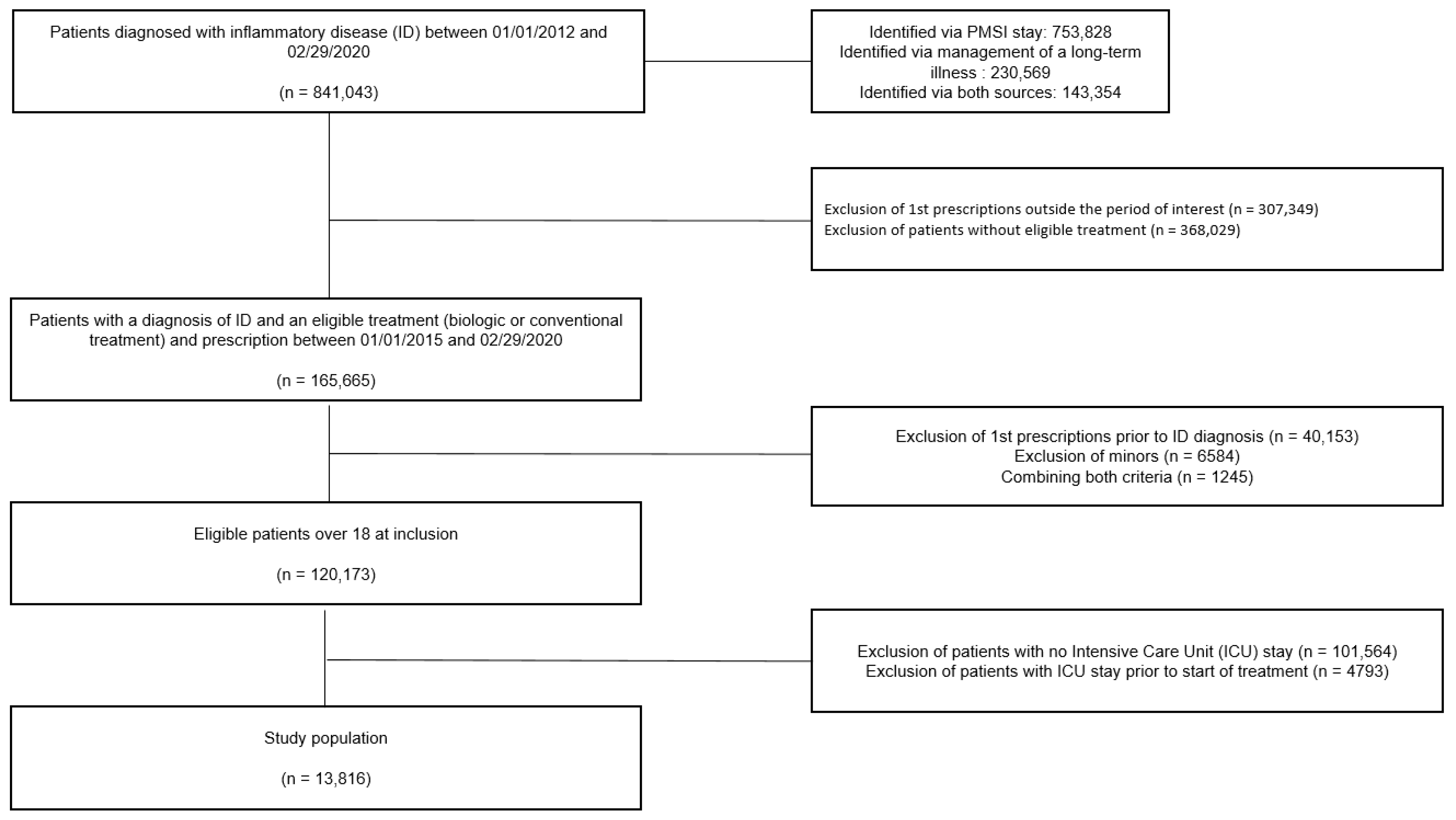 Patients diagnosed with inflammatory disease (ID) between 01/01/2012 and 02/29/2020

(n = 841,043)

Identified via PMSI stay: 753,828
Identified via management of a long-term illness : 230,569
Identified via both sources: 143,354

Exclusion of 1st prescriptions outside the period of interest (n = 307,349)
Exclusion of patients without eligible treatment (n = 368,029)

Patients with a diagnosis of ID and an eligible treatment (biologic or conventional treatment) and prescription between 01/01/2015 and 02/29/2020

(n = 165,665)

Exclusion of 1st prescriptions prior to ID diagnosis (n = 40,153)
Exclusion of minors (n = 6584)
Combining both criteria (n = 1245)

Eligible patients over 18 at inclusion

(n = 120,173)

Exclusion of patients with no Intensive Care Unit (ICU) stay (n = 101,564)
Exclusion of patients with ICU stay prior to start of treatment (n = 4793)

Study population

(n = 13,816)